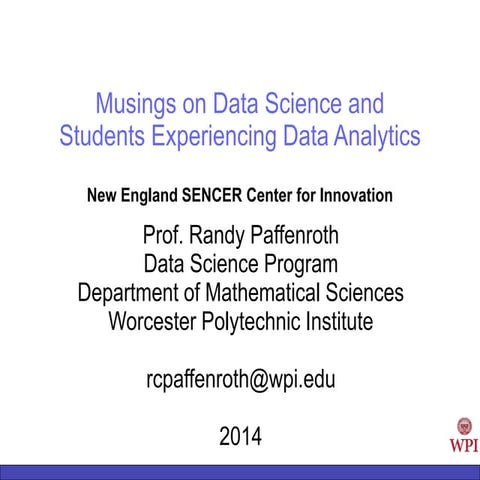 Musings on Data Science and Students Experiencing Data Analytics

New England SENCER Center for Innovation

Prof. Randy Paffenroth
Data Science Program
Department of Mathematical Sciences
Worcester Polytechnic Institute

rcpaffenroth@wpi.edu

2014

WPI